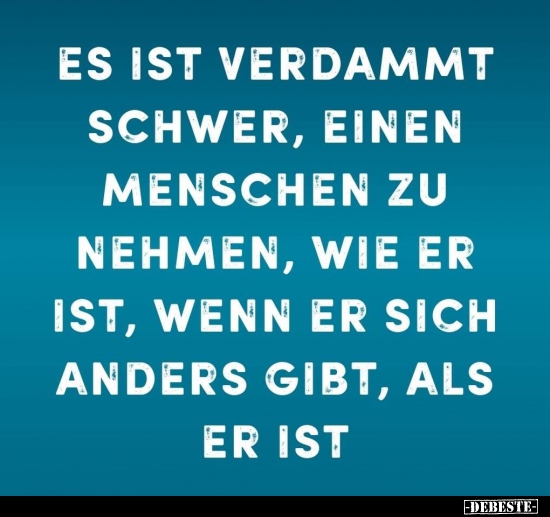 ES IST VERDAMMT SCHWER, EINEN MENSCHEN ZU NEHMEN, WIE ER IST, WENN ER SICH ANDERS GIBT, ALS ER IST

-DEBESTE-